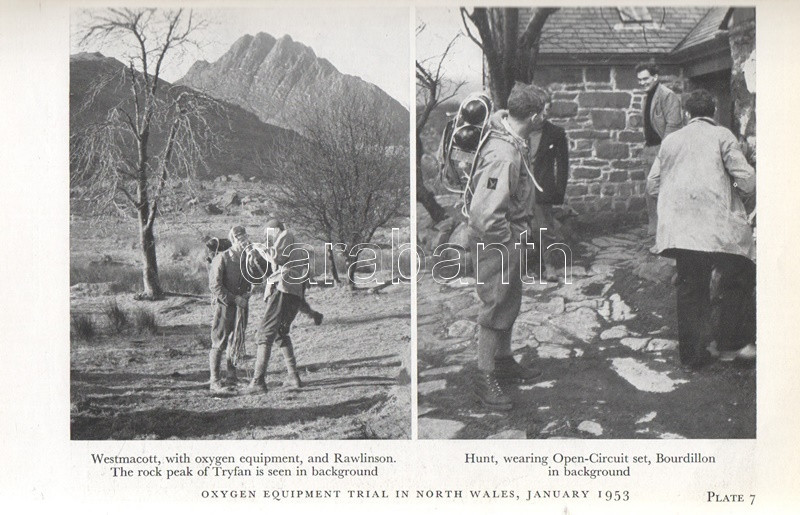 darabanth

Westmacott, with oxygen equipment, and Rawlinson. The rock peak of Tryfan is seen in background

Hunt, wearing Open-Circuit set, Bourdillon in background

OXYGEN EQUIPMENT TRIAL IN NORTH WALES, JANUARY 1953

PLATE 7